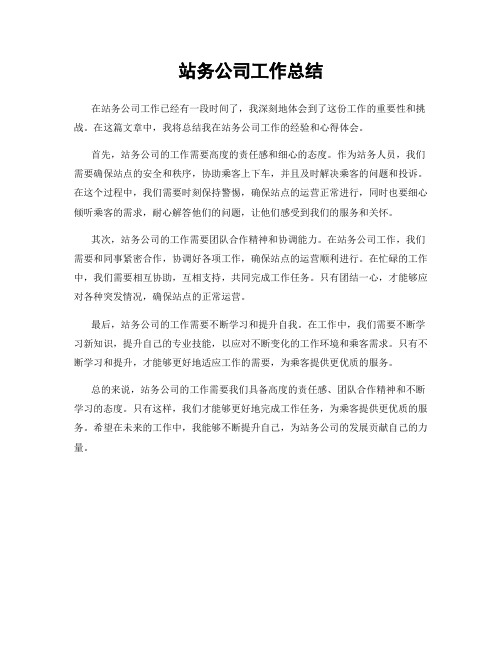 站务公司工作总结

在站务公司工作已经有一段时间了，我深刻地体会到了这份工作的重要性和挑战。在这篇文章中，我将总结我在站务公司工作的经验和心得体会。

首先，站务公司的工作需要高度的责任感和细心的态度。作为站务人员，我们需要确保站点的安全和秩序，协助乘客上下车，并且及时解决乘客的问题和投诉。在这个过程中，我们需要时刻保持警惕，确保站点的运营正常进行，同时也要细心倾听乘客的需求，耐心解答他们的问题，让他们感受到我们的服务和关怀。

其次，站务公司的工作需要团队合作精神和协调能力。在站务公司工作，我们需要和同事紧密合作，协调好各项工作，确保站点的运营顺利进行。在忙碌的工作中，我们需要相互协助，互相支持，共同完成工作任务。只有团结一心，才能够应对各种突发情况，确保站点的正常运营。

最后，站务公司的工作需要不断学习和提升自我。在工作中，我们需要不断学习新知识，提升自己的专业技能，以应对不断变化的工作环境和乘客需求。只有不断学习和提升，才能够更好地适应工作的需要，为乘客提供更优质的服务。

总的来说，站务公司的工作需要我们具备高度的责任感、团队合作精神和不断学习的态度。只有这样，我们才能够更好地完成工作任务，为乘客提供更优质的服务。希望在未来的工作中，我能够不断提升自己，为站务公司的发展贡献自己的力量。